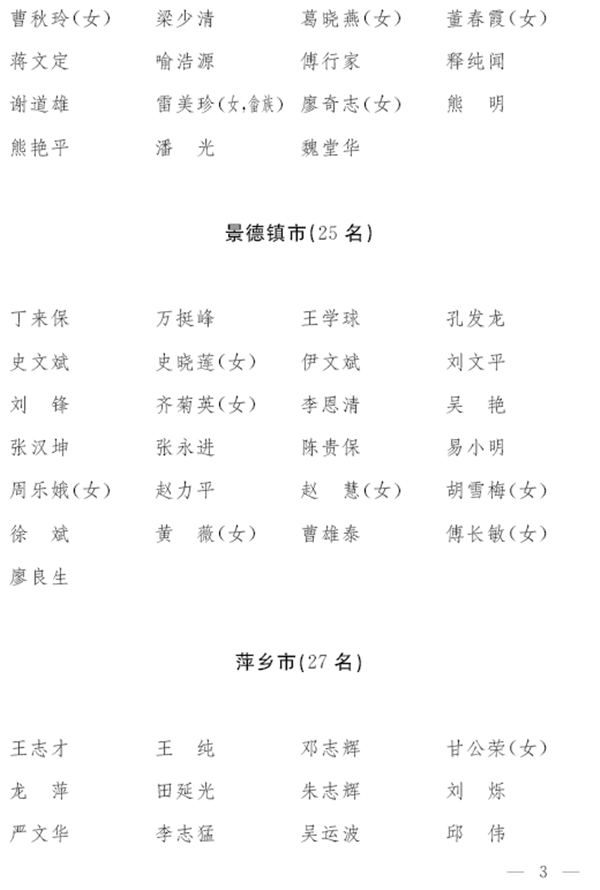 曹秋玲(女)　梁少清　葛晓燕(女)　董春霞(女)
蒋文定　喻浩源　傅行家　释纯闻
谢道雄　雷美珍(女,畲族)　廖奇志(女)　熊　明
熊艳平　潘　光　魏堂华

景德镇市(25 名)

丁来保　万挺峰　王学球　孔发龙
史文斌　史晓莲(女)　伊文斌　刘文平
刘　锋　齐菊英(女)　李恩清　吴　艳
张汉坤　张永进　陈贵保　易小明
周乐娥(女)　赵力平　赵　慧(女)　胡雪梅(女)
徐　斌　黄　薇(女)　曹雄泰　傅长敏(女)
廖良生

萍乡市(27 名)

王志才　王　纯　邓志辉　甘公荣(女)
龙　萍　田延光　朱志辉　刘　烁
严文华　李志猛　吴运波　邱　伟

— 3 —